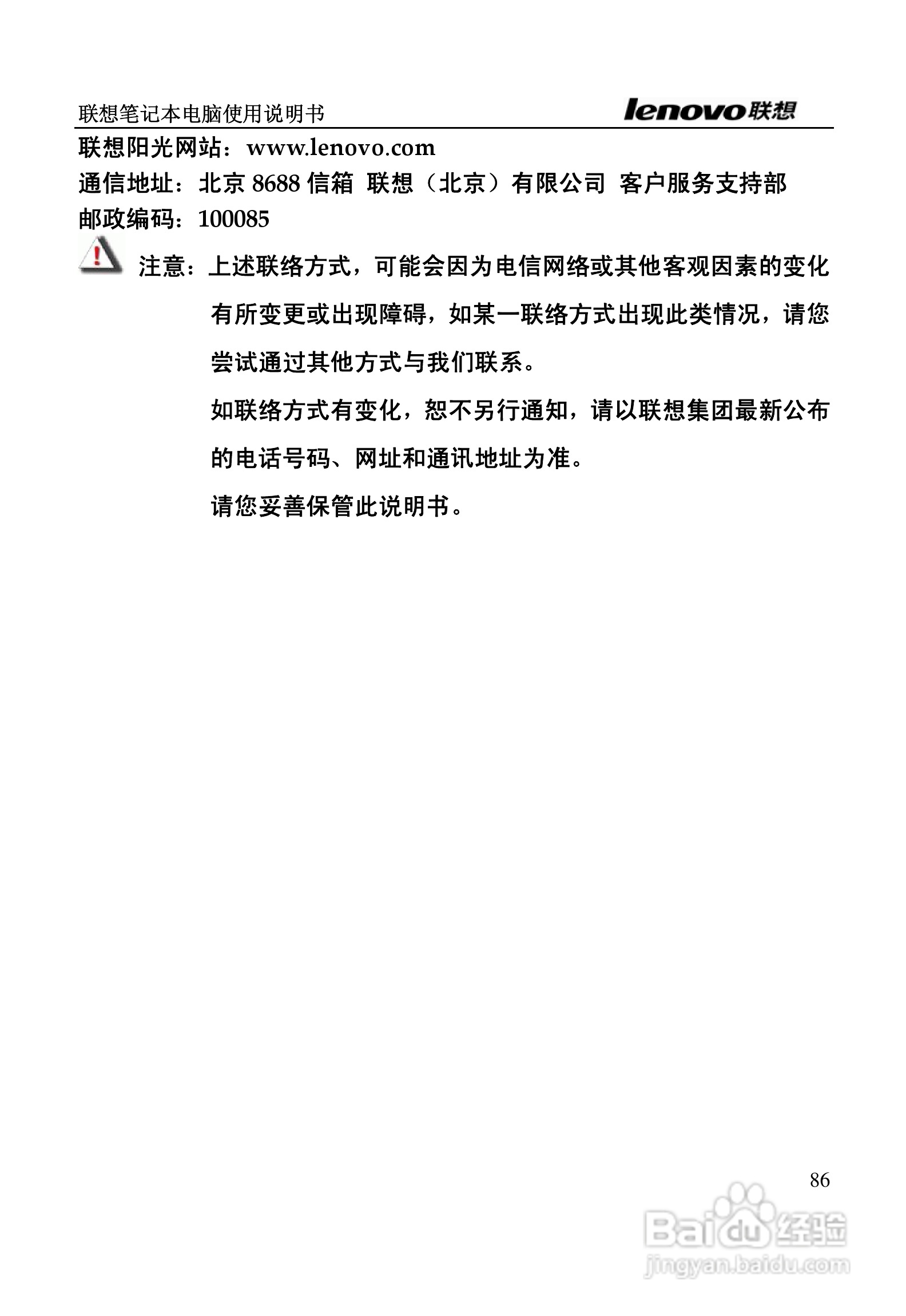 联想笔记本电脑使用说明书 lenovo联想

联想阳光网站：www.lenovo.com

通信地址：北京 8688 信箱 联想（北京）有限公司 客户服务支持部

邮政编码：100085

注意：上述联络方式，可能会因为电信网络或其他客观因素的变化有所变更或出现障碍，如某一联络方式出现此类情况，请您尝试通过其他方式与我们联系。

如联络方式有变化，恕不另行通知，请以联想集团最新公布的电话号码、网址和通讯地址为准。

请您妥善保管此说明书。

86

Baidu经验
jingyan.baidu.com